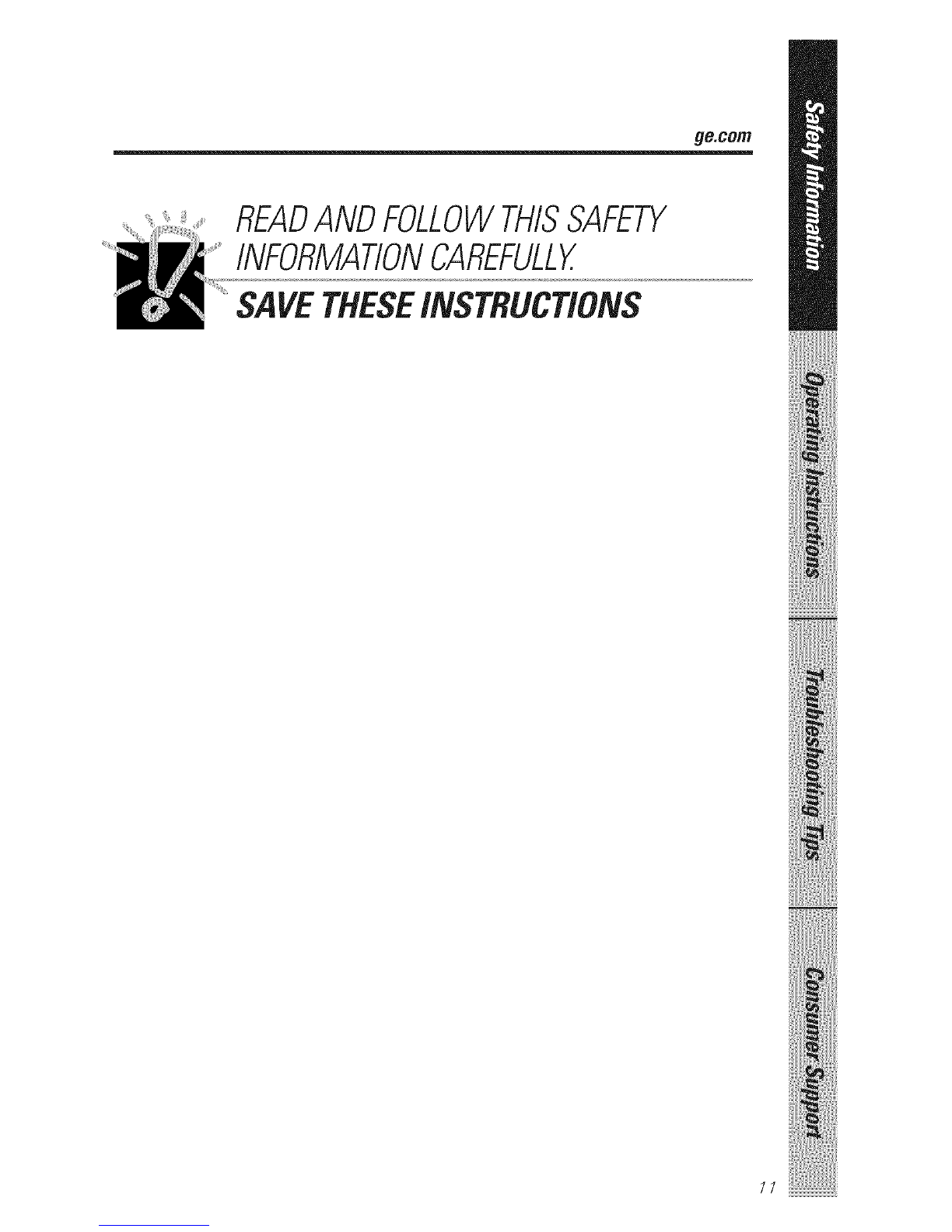 ge.com

READ AND FOLLOW THIS SAFETY INFORMATION CAREFULLY.

SAVE THESE INSTRUCTIONS

Safety Information

Operating Instructions

Troubleshooting Tips

Consumer Support

11